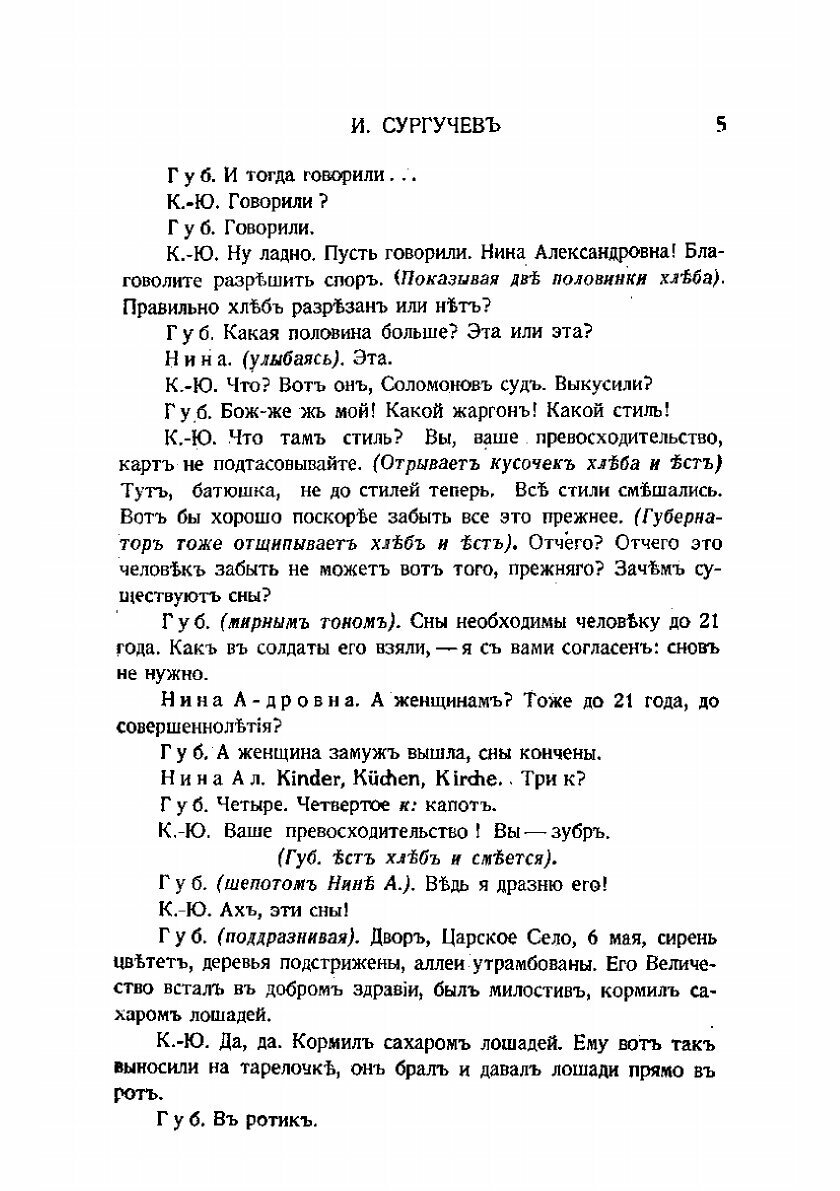 И. СУРГУЧЕВЪ 5

Губ. И тогда говорили...

К.-Ю. Говорили?

Губ. Говорили.

К.-Ю. Ну ладно. Пусть говорили. Нина Александровна! Благоволите разрѣшить споръ. (Показывая двѣ половинки хлѣба). Правильно хлѣбъ разрѣзанъ или нѣтъ?

Губ. Какая половина больше? Эта или эта?

Нина. (улыбаясь). Эта.

К.-Ю. Что? Вотъ онъ, Соломоновъ судъ. Выкусили?

Губ. Бож-же жъ мой! Какой жаргонъ! Какой стиль!

К.-Ю. Что тамъ стиль? Вы, ваше превосходительство, картъ не подтасовывайте. (Отрываетъ кусочекъ хлѣба и ѣстъ) Тутъ, батюшка, не до стилей теперь. Всѣ стили смѣшались. Вотъ бы хорошо поскорѣе забыть все это прежнее. (Губернаторъ тоже отщипываетъ хлѣбъ и ѣстъ). Отчего? Отчего это человѣкъ забыть не можетъ вотъ того, прежняго? Зачѣмъ существуютъ сны?

Губ. (мирнымъ тономъ). Сны необходимы человѣку до 21 года. Какъ въ солдаты его взяли, — я съ вами согласенъ: сновъ не нужно.

Нина А-дровна. А женщинамъ? Тоже до 21 года, до совершеннолѣтія?

Губ. А женщина замужъ вышла, сны кончены.

Нина Ал. Kinder, Küchen, Kirche. Три к?

Губ. Четыре. Четвертое к: капотъ.

К.-Ю. Ваше превосходительство! Вы — зубръ.

(Губ. ѣстъ хлѣбъ и смѣется).

Губ. (шепотомъ Нинѣ А.). Вѣдь я дразню его!

К.-Ю. Ахъ, эти сны!

Губ. (поддразнивая). Дворъ, Царское Село, 6 мая, сирень цвѣтетъ, деревья подстрижены, аллеи утрамбованы. Его Величество всталъ въ добромъ здравіи, былъ милостивъ, кормилъ сахаромъ лошадей.

К.-Ю. Да, да. Кормилъ сахаромъ лошадей. Ему вотъ такъ выносили на тарелочкѣ, онъ бралъ и давалъ лошади прямо въ ротъ.

Губ. Въ ротикъ.